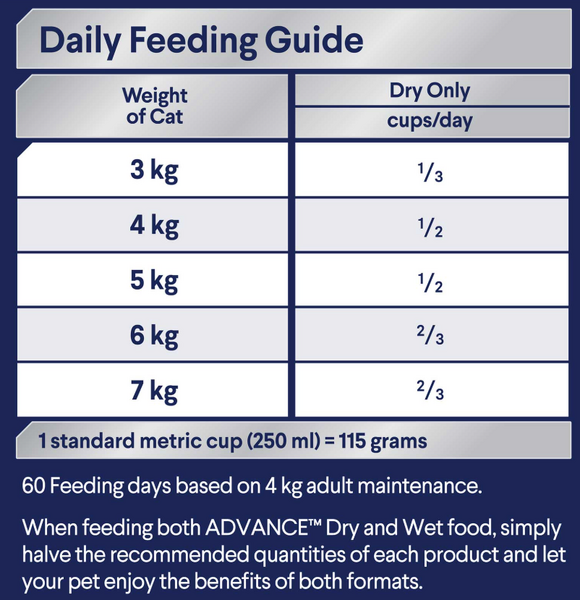 Daily Feeding Guide

| Weight of Cat | Dry Only cups/day |
|---|---|
| 3 kg | $\frac{1}{3}$ |
| 4 kg | $\frac{1}{2}$ |
| 5 kg | $\frac{1}{2}$ |
| 6 kg | $\frac{2}{3}$ |
| 7 kg | $\frac{2}{3}$ |

1 standard metric cup (250 ml) = 115 grams

60 Feeding days based on 4 kg adult maintenance.

When feeding both ADVANCE™ Dry and Wet food, simply halve the recommended quantities of each product and let your pet enjoy the benefits of both formats.